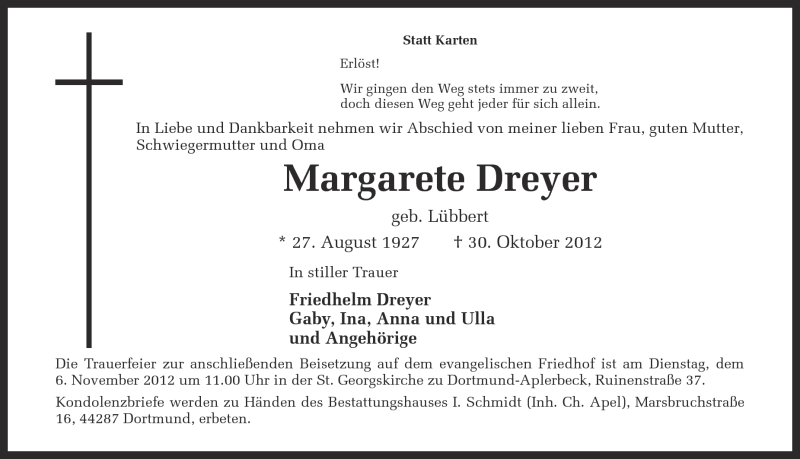 Statt Karten

Erlöst!

Wir gingen den Weg stets immer zu zweit,
doch diesen Weg geht jeder für sich allein.

In Liebe und Dankbarkeit nehmen wir Abschied von meiner lieben Frau, guten Mutter, Schwiegermutter und Oma

Margarete Dreyer

geb. Lübbert

* 27. August 1927 † 30. Oktober 2012

In stiller Trauer

Friedhelm Dreyer
Gaby, Ina, Anna und Ulla
und Angehörige

Die Trauerfeier zur anschließenden Beisetzung auf dem evangelischen Friedhof ist am Dienstag, dem 6. November 2012 um 11.00 Uhr in der St. Georgskirche zu Dortmund-Aplerbeck, Ruinenstraße 37.

Kondolenzbriefe werden zu Händen des Bestattungshauses I. Schmidt (Inh. Ch. Apel), Marsbruchstraße 16, 44287 Dortmund, erbeten.